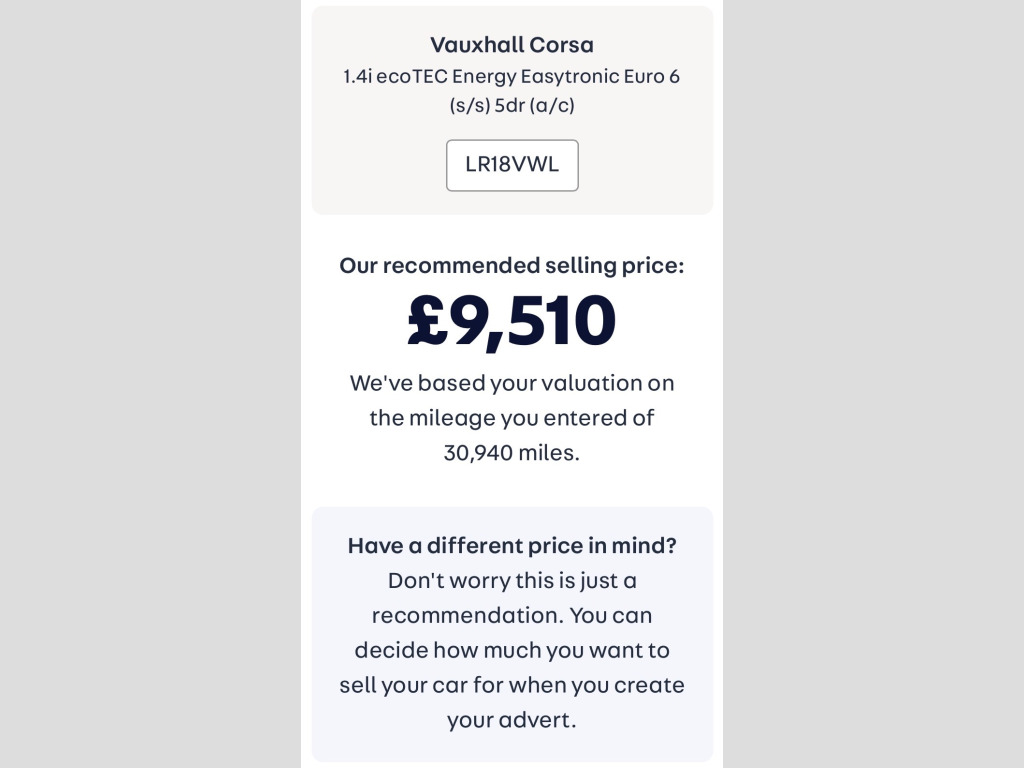 Vauxhall Corsa
1.4i ecoTEC Energy Easytronic Euro 6 (s/s) 5dr (a/c)

LR18VWL

Our recommended selling price:
£9,510
We've based your valuation on the mileage you entered of 30,940 miles.

Have a different price in mind?
Don't worry this is just a recommendation. You can decide how much you want to sell your car for when you create your advert.